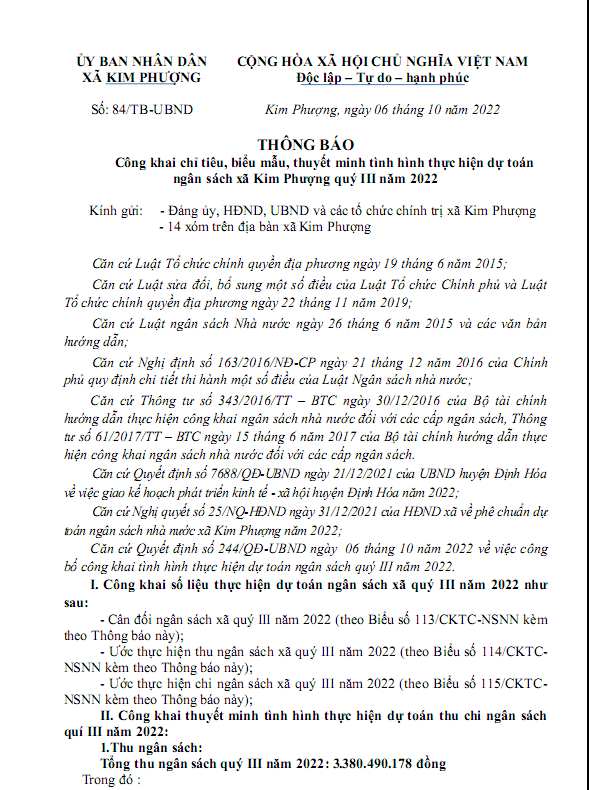 ỦY BAN NHÂN DÂN
XÃ KIM PHƯỢNG

CỘNG HÒA XÃ HỘI CHỦ NGHĨA VIỆT NAM
Độc lập – Tự do – hạnh phúc

Số: 84/TB-UBND

Kim Phượng, ngày 06 tháng 10 năm 2022

THÔNG BÁO
Công khai chỉ tiêu, biểu mẫu, thuyết minh tình hình thực hiện dự toán ngân sách xã Kim Phượng quý III năm 2022

Kính gửi: - Đảng ủy, HĐND, UBND và các tổ chức chính trị xã Kim Phượng
- 14 xóm trên địa bàn xã Kim Phượng

Căn cứ Luật Tổ chức chính quyền địa phương ngày 19 tháng 6 năm 2015;

Căn cứ Luật sửa đổi, bổ sung một số điều của Luật Tổ chức Chính phủ và Luật Tổ chức chính quyền địa phương ngày 22 tháng 11 năm 2019;

Căn cứ Luật ngân sách Nhà nước ngày 26 tháng 6 năm 2015 và các văn bản hướng dẫn;

Căn cứ Nghị định số 163/2016/NĐ-CP ngày 21 tháng 12 năm 2016 của Chính phủ quy định chi tiết thi hành một số điều của Luật Ngân sách nhà nước;

Căn cứ Thông tư số 343/2016/TT – BTC ngày 30/12/2016 của Bộ tài chính hướng dẫn thực hiện công khai ngân sách nhà nước đối với các cấp ngân sách, Thông tư số 61/2017/TT – BTC ngày 15 tháng 6 năm 2017 của Bộ tài chính hướng dẫn thực hiện công khai ngân sách nhà nước đối với các cấp ngân sách.

Căn cứ Quyết định số 7688/QĐ-UBND ngày 21/12/2021 của UBND huyện Định Hóa về việc giao kế hoạch phát triển kinh tế - xã hội huyện Định Hóa năm 2022;

Căn cứ Nghị quyết số 25/NQ-HĐND ngày 31/12/2021 của HĐND xã về phê chuẩn dự toán ngân sách nhà nước xã Kim Phượng năm 2022;

Căn cứ Quyết định số 244/QĐ-UBND ngày 06 tháng 10 năm 2022 về việc công bố công khai tình hình thực hiện dự toán ngân sách quý III năm 2022.

I. Công khai số liệu thực hiện dự toán ngân sách xã quý III năm 2022 như sau:

- Cân đối ngân sách xã quý III năm 2022 (theo Biểu số 113/CKTC-NSNN kèm theo Thông báo này);

- Ước thực hiện thu ngân sách xã quý III năm 2022 (theo Biểu số 114/CKTC-NSNN kèm theo Thông báo này);

- Ước thực hiện chi ngân sách xã quý III năm 2022 (theo Biểu số 115/CKTC-NSNN kèm theo Thông báo này);

II. Công khai thuyết minh tình hình thực hiện dự toán thu chi ngân sách quí III năm 2022:

I.Thu ngân sách:

Tổng thu ngân sách quý III năm 2022: 3.380.490.178 đồng

Trong đó :